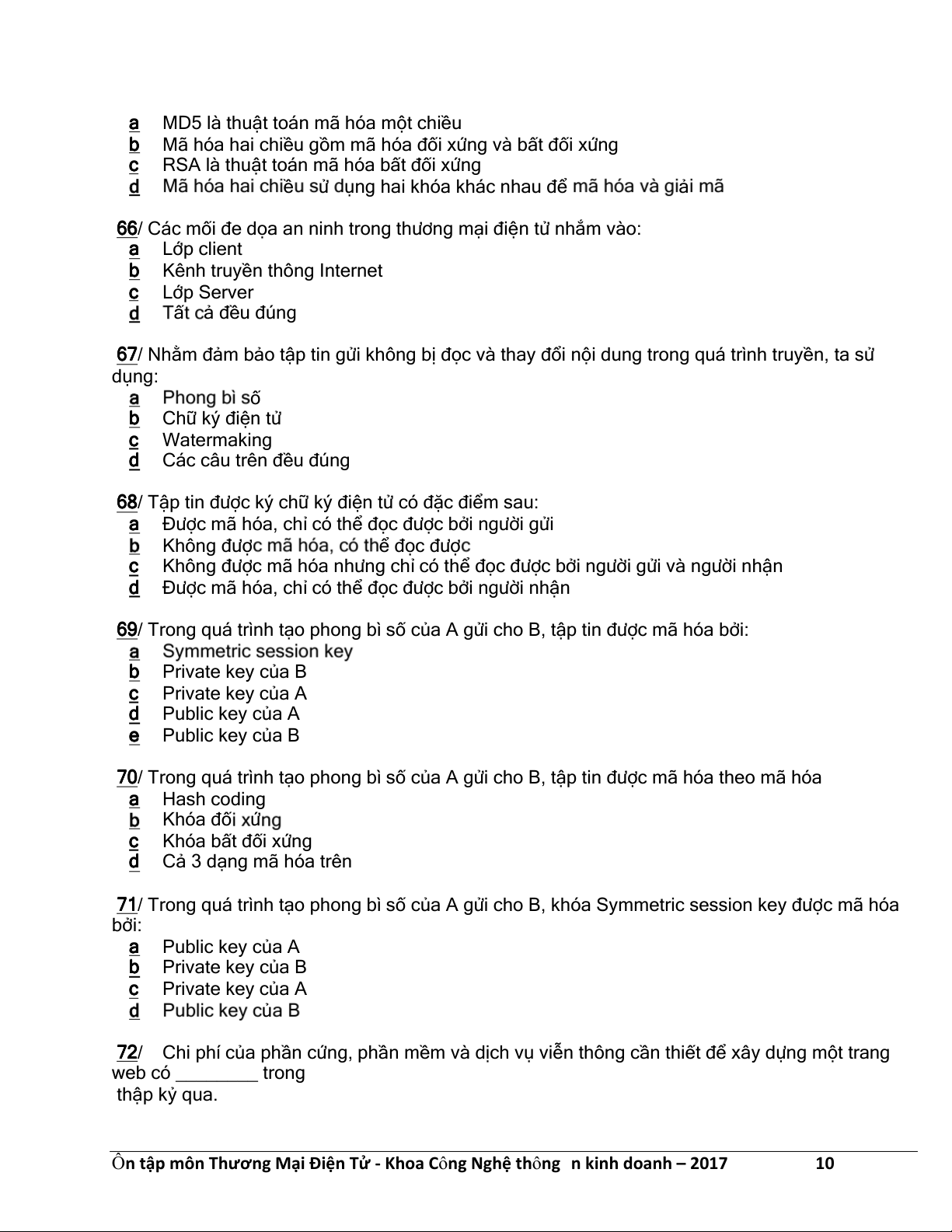 a MD5 là thuật toán mã hóa một chiều
b Mã hóa hai chiều gồm mã hóa đối xứng và bất đối xứng
c RSA là thuật toán mã hóa bất đối xứng
d Mã hóa hai chiều sử dụng hai khóa khác nhau để mã hóa và giải mã

66/ Các mối đe dọa an ninh trong thương mại điện tử nhắm vào:
a Lớp client
b Kênh truyền thông Internet
c Lớp Server
d Tất cả đều đúng

67/ Nhằm đảm bảo tập tin gửi không bị đọc và thay đổi nội dung trong quá trình truyền, ta sử dụng:
a Phong bì số
b Chữ ký điện tử
c Watermaking
d Các câu trên đều đúng

68/ Tập tin được ký chữ ký điện tử có đặc điểm sau:
a Được mã hóa, chỉ có thể đọc được bởi người gửi
b Không được mã hóa, có thể đọc được
c Không được mã hóa nhưng chỉ có thể đọc được bởi người gửi và người nhận
d Được mã hóa, chỉ có thể đọc được bởi người nhận

69/ Trong quá trình tạo phong bì số của A gửi cho B, tập tin được mã hóa bởi:
a Symmetric session key
b Private key của B
c Private key của A
d Public key của A
e Public key của B

70/ Trong quá trình tạo phong bì số của A gửi cho B, tập tin được mã hóa theo mã hóa
a Hash coding
b Khóa đối xứng
c Khóa bất đối xứng
d Cả 3 dạng mã hóa trên

71/ Trong quá trình tạo phong bì số của A gửi cho B, khóa Symmetric session key được mã hóa bởi:
a Public key của A
b Private key của B
c Private key của A
d Public key của B

72/ Chi phí của phần cứng, phần mềm và dịch vụ viễn thông cần thiết để xây dựng một trang web có ________ trong
thập kỷ qua.

Ôn tập môn Thương Mại Điện Tử - Khoa Công Nghệ thông n kinh doanh – 2017 10